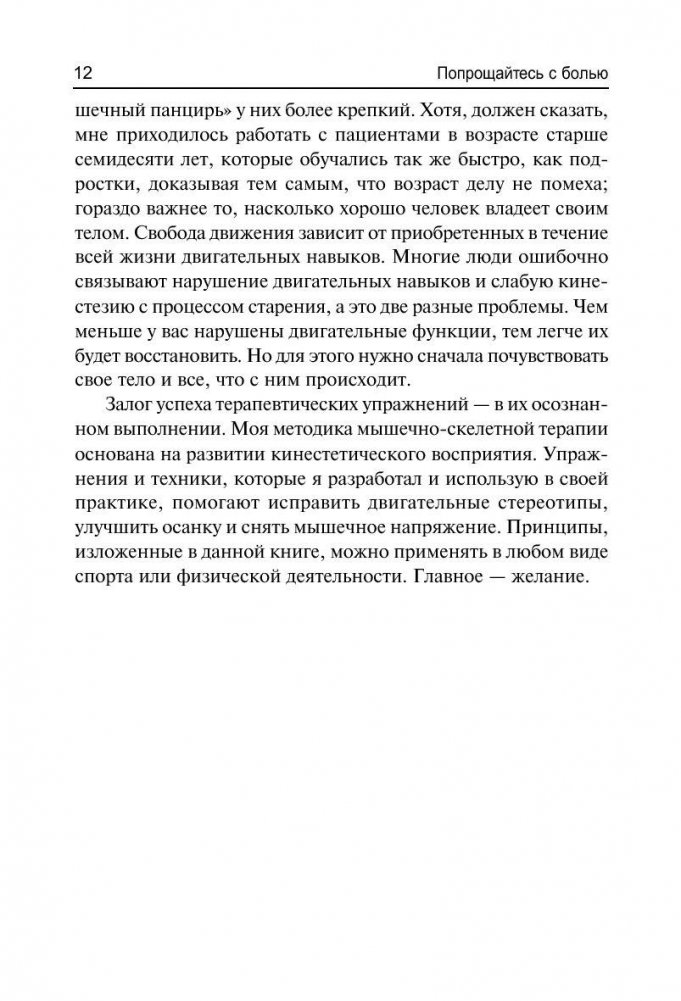 12 Попрощайтесь с болью

шечный панцирь» у них более крепкий. Хотя, должен сказать, мне приходилось работать с пациентами в возрасте старше семидесяти лет, которые обучались так же быстро, как подростки, доказывая тем самым, что возраст делу не помеха; гораздо важнее то, насколько хорошо человек владеет своим телом. Свобода движения зависит от приобретенных в течение всей жизни двигательных навыков. Многие люди ошибочно связывают нарушение двигательных навыков и слабую кинестезию с процессом старения, а это две разные проблемы. Чем меньше у вас нарушены двигательные функции, тем легче их будет восстановить. Но для этого нужно сначала почувствовать свое тело и все, что с ним происходит.

Залог успеха терапевтических упражнений — в их осознанном выполнении. Моя методика мышечно-скелетной терапии основана на развитии кинестетического восприятия. Упражнения и техники, которые я разработал и использую в своей практике, помогают исправить двигательные стереотипы, улучшить осанку и снять мышечное напряжение. Принципы, изложенные в данной книге, можно применять в любом виде спорта или физической деятельности. Главное — желание.